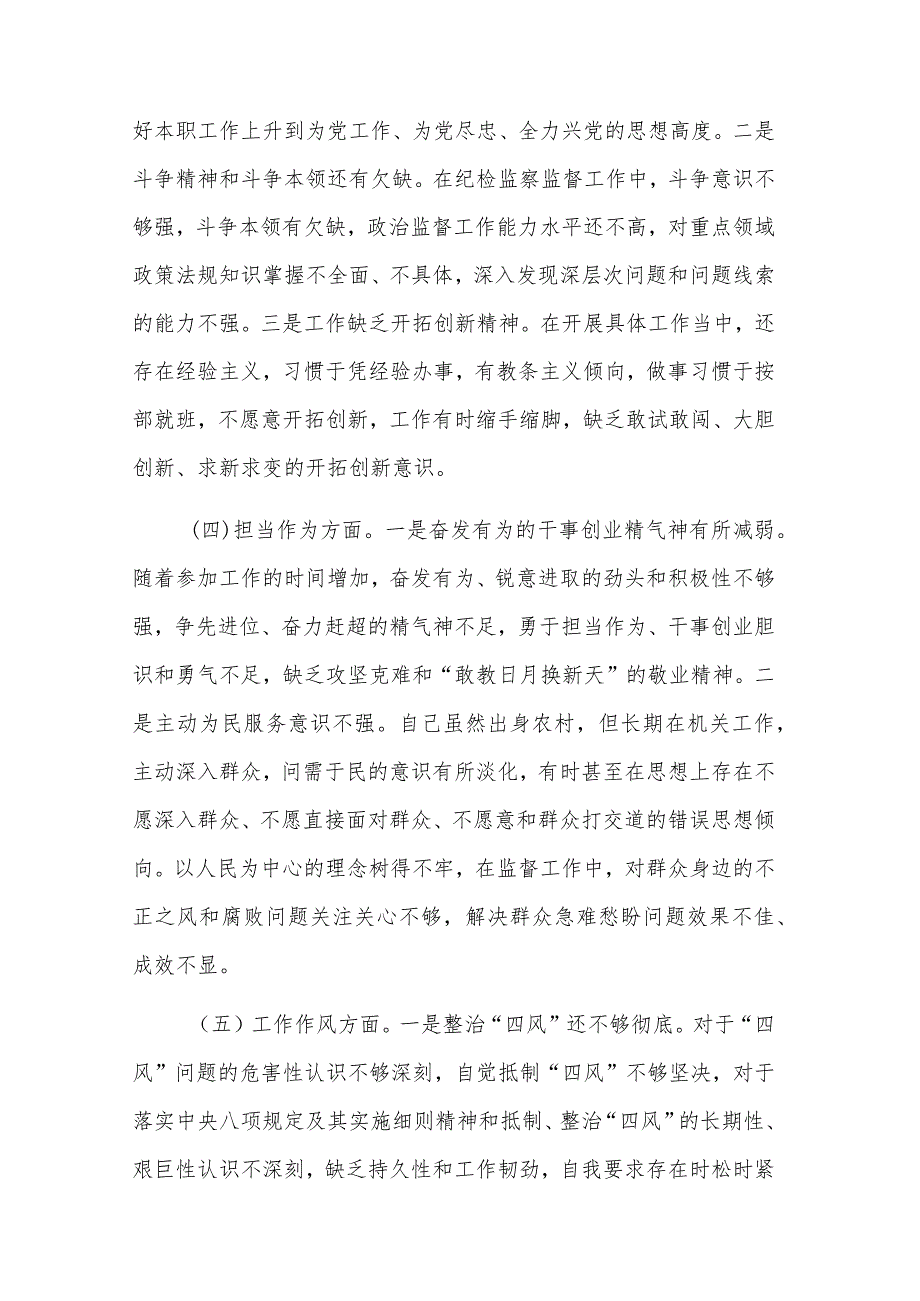 好本职工作上升到为党工作、为党尽忠、全力兴党的思想高度。二是斗争精神和斗争本领还有欠缺。在纪检监察监督工作中，斗争意识不够强，斗争本领有欠缺，政治监督工作能力水平还不高，对重点领域政策法规知识掌握不全面、不具体，深入发现深层次问题和问题线索的能力不强。三是工作缺乏开拓创新精神。在开展具体工作当中，还存在经验主义，习惯于凭经验办事，有教条主义倾向，做事习惯于按部就班，不愿意开拓创新，工作有时缩手缩脚，缺乏敢试敢闯、大胆创新、求新求变的开拓创新意识。

(四)担当作为方面。一是奋发有为的干事创业精气神有所减弱。随着参加工作的时间增加，奋发有为、锐意进取的劲头和积极性不够强，争先进位、奋力赶超的精气神不足，勇于担当作为、干事创业胆识和勇气不足，缺乏攻坚克难和“敢教日月换新天”的敬业精神。二是主动为民服务意识不强。自己虽然出身农村，但长期在机关工作，主动深入群众，问需于民的意识有所淡化，有时甚至在思想上存在不愿深入群众、不愿直接面对群众、不愿意和群众打交道的错误思想倾向。以人民为中心的理念树得不牢，在监督工作中，对群众身边的不正之风和腐败问题关注关心不够，解决群众急难愁盼问题效果不佳、成效不显。

（五）工作作风方面。一是整治“四风”还不够彻底。对于“四风”问题的危害性认识不够深刻，自觉抵制“四风”不够坚决，对于落实中央八项规定及其实施细则精神和抵制、整治“四风”的长期性、艰巨性认识不深刻，缺乏持久性和工作韧劲，自我要求存在时松时紧